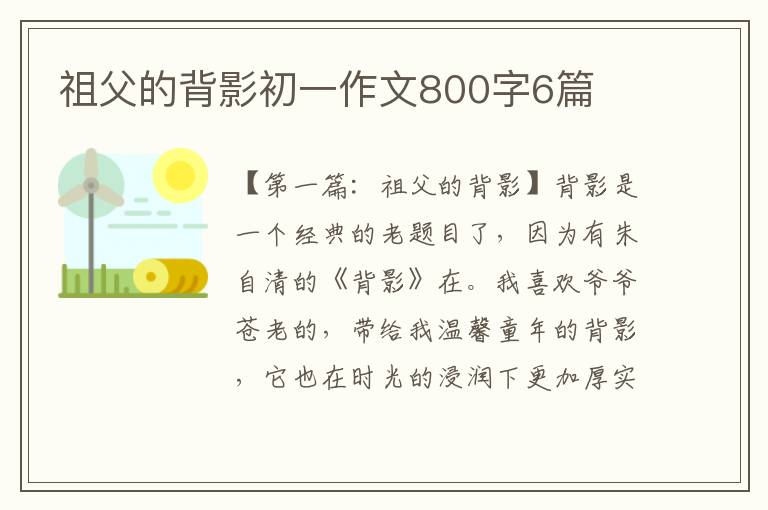 祖父的背影初一作文800字6篇

【第一篇：祖父的背影】背影是一个经典的老题目了，因为有朱自清的《背影》在。我喜欢爷爷苍老的，带给我温馨童年的背影，它也在时光的浸润下更加厚实